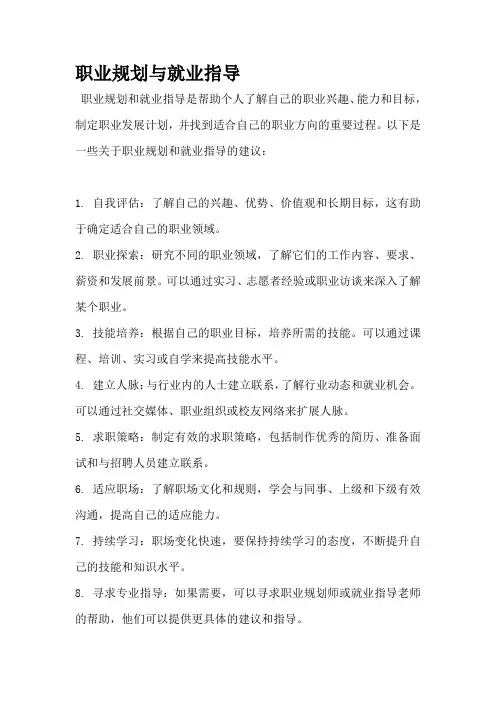 职业规划与就业指导

职业规划和就业指导是帮助个人了解自己的职业兴趣、能力和目标，制定职业发展计划，并找到适合自己的职业方向的重要过程。以下是一些关于职业规划和就业指导的建议：

1. 自我评估：了解自己的兴趣、优势、价值观和长期目标，这有助于确定适合自己的职业领域。

2. 职业探索：研究不同的职业领域，了解它们的工作内容、要求、薪资和发展前景。可以通过实习、志愿者经验或职业访谈来深入了解某个职业。

3. 技能培养：根据自己的职业目标，培养所需的技能。可以通过课程、培训、实习或自学来提高技能水平。

4. 建立人脉：与行业内的人士建立联系，了解行业动态和就业机会。可以通过社交媒体、职业组织或校友网络来扩展人脉。

5. 求职策略：制定有效的求职策略，包括制作优秀的简历、准备面试和与招聘人员建立联系。

6. 适应职场：了解职场文化和规则，学会与同事、上级和下级有效沟通，提高自己的适应能力。

7. 持续学习：职场变化快速，要保持持续学习的态度，不断提升自己的技能和知识水平。

8. 寻求专业指导：如果需要，可以寻求职业规划师或就业指导老师的帮助，他们可以提供更具体的建议和指导。